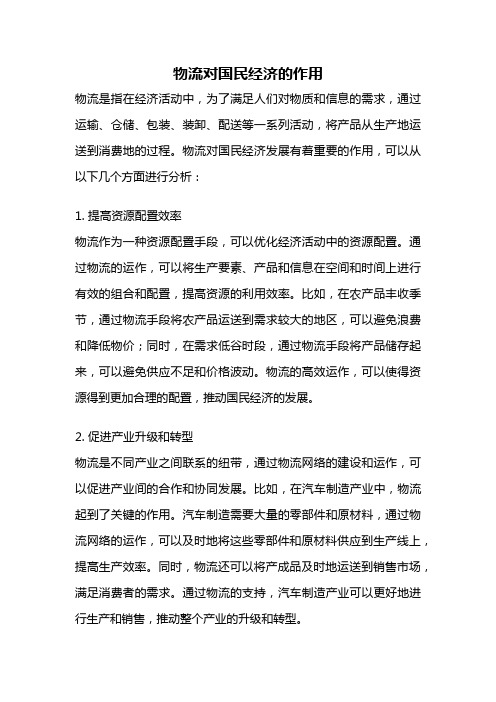 物流对国民经济的作用

物流是指在经济活动中，为了满足人们对物质和信息的需求，通过运输、仓储、包装、装卸、配送等一系列活动，将产品从生产地运送到消费地的过程。物流对国民经济发展有着重要的作用，可以从以下几个方面进行分析：

1. 提高资源配置效率

物流作为一种资源配置手段，可以优化经济活动中的资源配置。通过物流的运作，可以将生产要素、产品和信息在空间和时间上进行有效的组合和配置，提高资源的利用效率。比如，在农产品丰收季节，通过物流手段将农产品运送到需求较大的地区，可以避免浪费和降低物价；同时，在需求低谷时段，通过物流手段将产品储存起来，可以避免供应不足和价格波动。物流的高效运作，可以使得资源得到更加合理的配置，推动国民经济的发展。

2. 促进产业升级和转型

物流是不同产业之间联系的纽带，通过物流网络的建设和运作，可以促进产业间的合作和协同发展。比如，在汽车制造产业中，物流起到了关键的作用。汽车制造需要大量的零部件和原材料，通过物流网络的运作，可以及时地将这些零部件和原材料供应到生产线上，提高生产效率。同时，物流还可以将产成品及时地运送到销售市场，满足消费者的需求。通过物流的支持，汽车制造产业可以更好地进行生产和销售，推动整个产业的升级和转型。